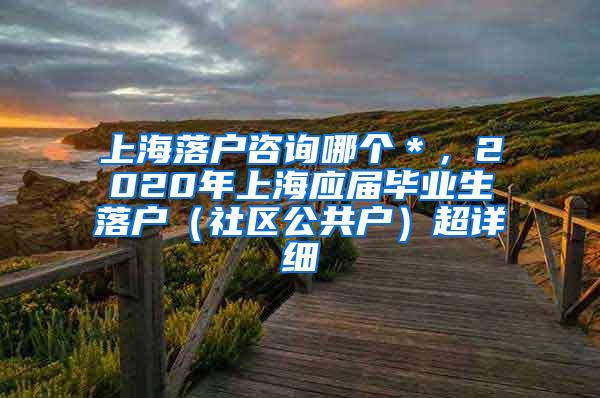 上海落户咨询哪个＊，2020年上海应届毕业生落户（社区公共户）超详细